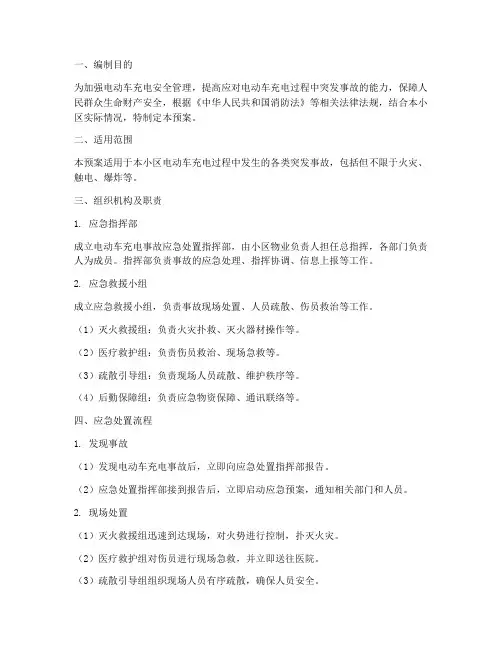 一、编制目的

为加强电动车充电安全管理，提高应对电动车充电过程中突发事故的能力，保障人民群众生命财产安全，根据《中华人民共和国消防法》等相关法律法规，结合本小区实际情况，特制定本预案。

二、适用范围

本预案适用于本小区电动车充电过程中发生的各类突发事故，包括但不限于火灾、触电、爆炸等。

三、组织机构及职责

1. 应急指挥部

成立电动车充电事故应急处置指挥部，由小区物业负责人担任总指挥，各部门负责人为成员。指挥部负责事故的应急处理、指挥协调、信息上报等工作。

2. 应急救援小组

成立应急救援小组，负责事故现场处置、人员疏散、伤员救治等工作。

（1）灭火救援组：负责火灾扑救、灭火器材操作等。

（2）医疗救护组：负责伤员救治、现场急救等。

（3）疏散引导组：负责现场人员疏散、维护秩序等。

（4）后勤保障组：负责应急物资保障、通讯联络等。

四、应急处置流程

1. 发现事故

（1）发现电动车充电事故后，立即向应急处置指挥部报告。

（2）应急处置指挥部接到报告后，立即启动应急预案，通知相关部门和人员。

2. 现场处置

（1）灭火救援组迅速到达现场，对火势进行控制，扑灭火灾。

（2）医疗救护组对伤员进行现场急救，并立即送往医院。

（3）疏散引导组组织现场人员有序疏散，确保人员安全。